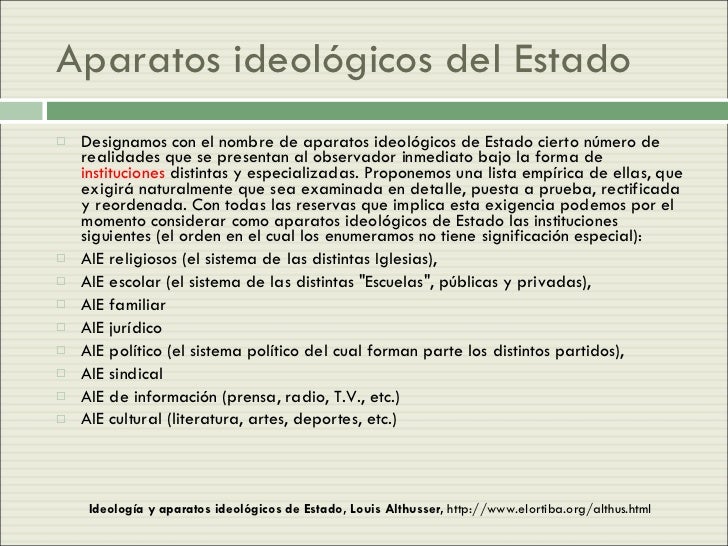 Aparatos ideológicos del Estado

Designamos con el nombre de aparatos ideológicos de Estado cierto número de realidades que se presentan al observador inmediato bajo la forma de instituciones distintas y especializadas. Proponemos una lista empírica de ellas, que exigirá naturalmente que sea examinada en detalle, puesta a prueba, rectificada y reordenada. Con todas las reservas que implica esta exigencia podemos por el momento considerar como aparatos ideológicos de Estado las instituciones siguientes (el orden en el cual los enumeramos no tiene significación especial):

AIE religiosos (el sistema de las distintas Iglesias),

AIE escolar (el sistema de las distintas "Escuelas", públicas y privadas),

AIE familiar

AIE jurídico

AIE político (el sistema político del cual forman parte los distintos partidos),

AIE sindical

AIE de información (prensa, radio, T.V., etc.)

AIE cultural (literatura, artes, deportes, etc.)

Ideología y aparatos ideológicos de Estado, Louis Althusser, http://www.elortiba.org/althus.html